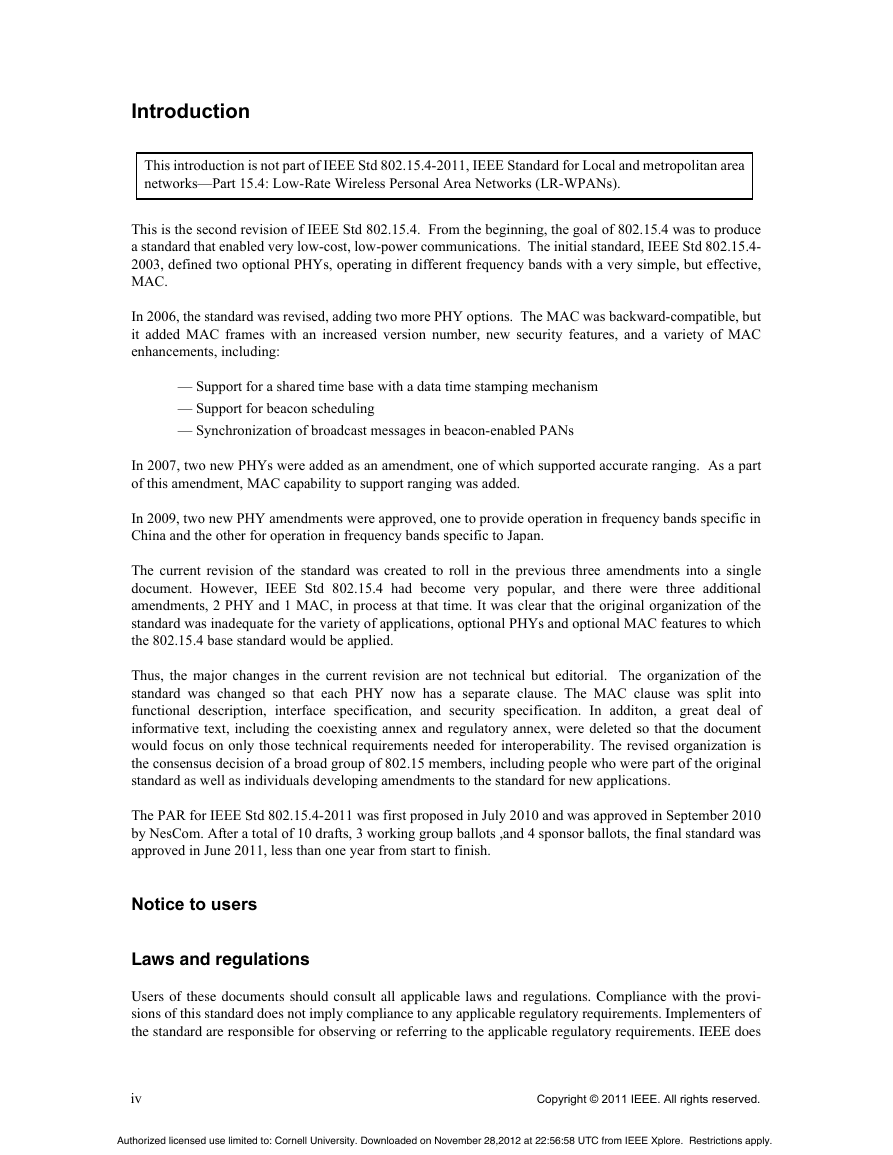 Introduction

This introduction is not part of IEEE Std 802.15.4-2011, IEEE Standard for Local and metropolitan area networks—Part 15.4: Low-Rate Wireless Personal Area Networks (LR-WPANs).

This is the second revision of IEEE Std 802.15.4. From the beginning, the goal of 802.15.4 was to produce a standard that enabled very low-cost, low-power communications. The initial standard, IEEE Std 802.15.4-2003, defined two optional PHYs, operating in different frequency bands with a very simple, but effective, MAC.

In 2006, the standard was revised, adding two more PHY options. The MAC was backward-compatible, but it added MAC frames with an increased version number, new security features, and a variety of MAC enhancements, including:

— Support for a shared time base with a data time stamping mechanism
— Support for beacon scheduling
— Synchronization of broadcast messages in beacon-enabled PANs

In 2007, two new PHYs were added as an amendment, one of which supported accurate ranging. As a part of this amendment, MAC capability to support ranging was added.

In 2009, two new PHY amendments were approved, one to provide operation in frequency bands specific in China and the other for operation in frequency bands specific to Japan.

The current revision of the standard was created to roll in the previous three amendments into a single document. However, IEEE Std 802.15.4 had become very popular, and there were three additional amendments, 2 PHY and 1 MAC, in process at that time. It was clear that the original organization of the standard was inadequate for the variety of applications, optional PHYs and optional MAC features to which the 802.15.4 base standard would be applied.

Thus, the major changes in the current revision are not technical but editorial. The organization of the standard was changed so that each PHY now has a separate clause. The MAC clause was split into functional description, interface specification, and security specification. In additon, a great deal of informative text, including the coexisting annex and regulatory annex, were deleted so that the document would focus on only those technical requirements needed for interoperability. The revised organization is the consensus decision of a broad group of 802.15 members, including people who were part of the original standard as well as individuals developing amendments to the standard for new applications.

The PAR for IEEE Std 802.15.4-2011 was first proposed in July 2010 and was approved in September 2010 by NesCom. After a total of 10 drafts, 3 working group ballots ,and 4 sponsor ballots, the final standard was approved in June 2011, less than one year from start to finish.

Notice to users

Laws and regulations

Users of these documents should consult all applicable laws and regulations. Compliance with the provisions of this standard does not imply compliance to any applicable regulatory requirements. Implementers of the standard are responsible for observing or referring to the applicable regulatory requirements. IEEE does

iv

Copyright © 2011 IEEE. All rights reserved.

Authorized licensed use limited to: Cornell University. Downloaded on November 28,2012 at 22:56:58 UTC from IEEE Xplore. Restrictions apply.